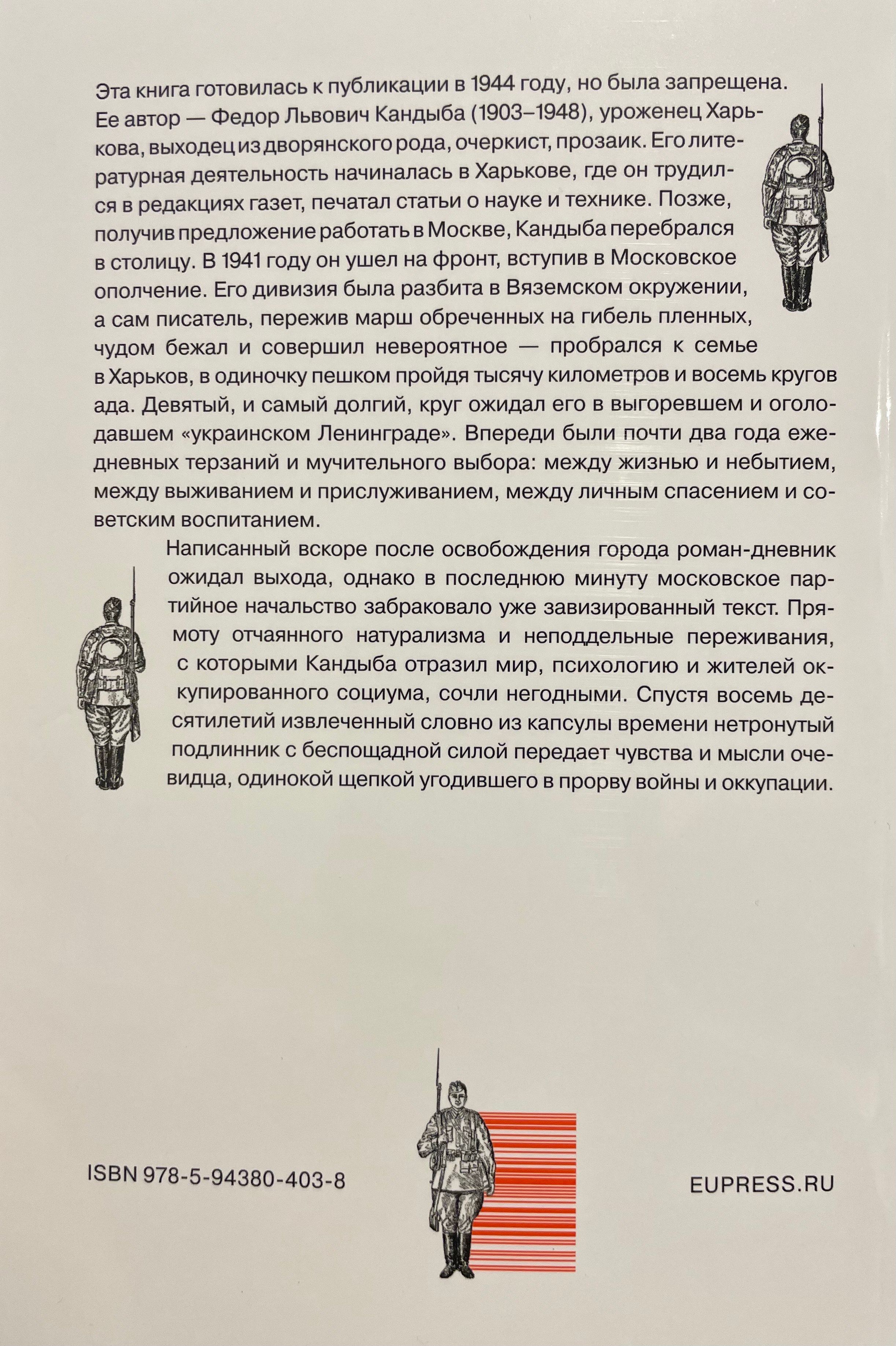 Эта книга готовилась к публикации в 1944 году, но была запрещена. Ее автор — Федор Львович Кандыба (1903–1948), уроженец Харькова, выходец из дворянского рода, очеркист, прозаик. Его литературная деятельность начиналась в Харькове, где он трудился в редакциях газет, печатал статьи о науке и технике. Позже, получив предложение работать в Москве, Кандыба перебрался в столицу. В 1941 году он ушел на фронт, вступив в Московское ополчение. Его дивизия была разбита в Вяземском окружении, а сам писатель, пережив марш обреченных на гибель пленных, чудом бежал и совершил невероятное — пробрался к семье в Харьков, в одиночку пешком пройдя тысячу километров и восемь кругов ада. Девятый, и самый долгий, круг ожидал его в выгоревшем и оголодавшем «украинском Ленинграде». Впереди были почти два года ежедневных терзаний и мучительного выбора: между жизнью и небытием, между выживанием и прислуживанием, между личным спасением и советским воспитанием.

Написанный вскоре после освобождения города роман-дневник ожидал выхода, однако в последнюю минуту московское партийное начальство забраковало уже завизированный текст. Прямоту отчаянного натурализма и неподдельные переживания, с которыми Кандыба отразил мир, психологию и жителей оккупированного социума, сочли негодными. Спустя восемь десятилетий извлеченный словно из капсулы времени нетронутый подлинник с беспощадной силой передает чувства и мысли очевидца, одинокой щепкой угодившего в прорву войны и оккупации.

ISBN 978-5-94380-403-8

EUPRESS.RU